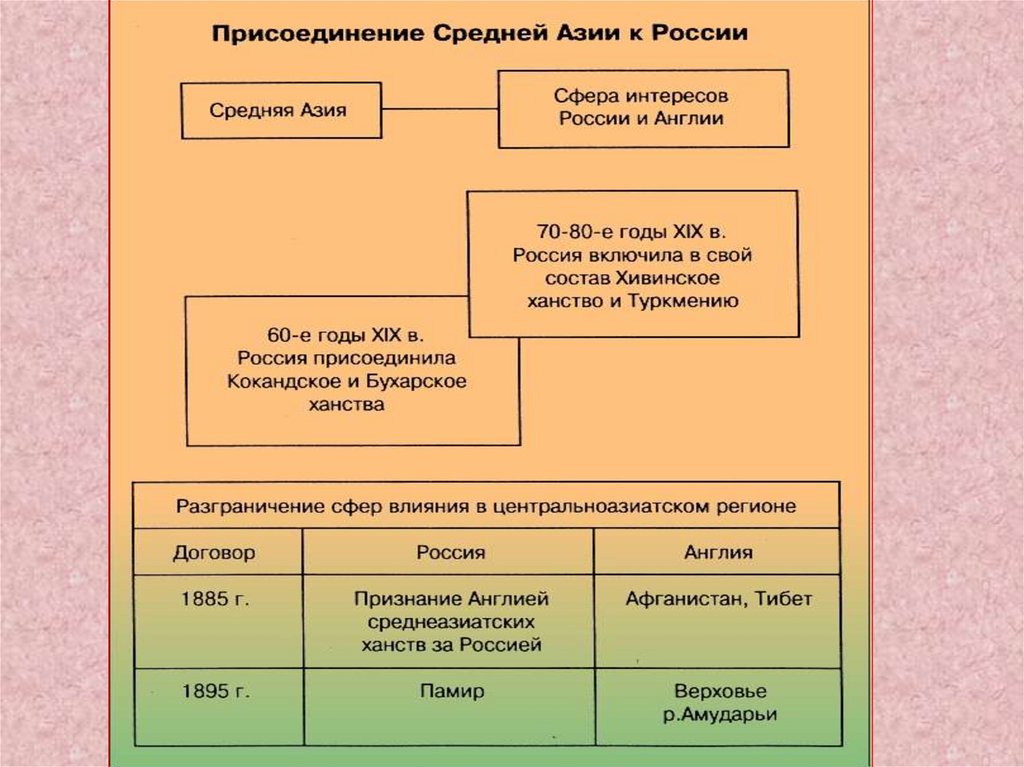 Присоединение Средней Азии к России

Средняя Азия

Сфера интересов России и Англии

70-80-е годы XIX в. Россия включила в свой состав Хивинское ханство и Туркмению

60-е годы XIX в. Россия присоединила Кокандское и Бухарское ханства

Разграничение сфер влияния в центральноазиатском регионе

| Договор | Россия | Англия |
|---|---|---|
| 1885 г. | Признание Англией среднеазиатских ханств за Россией | Афганистан, Тибет |
| 1895 г. | Памир | Верховье р.Амударьи |